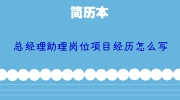 简历本

总经理助理岗位项目经历怎么写